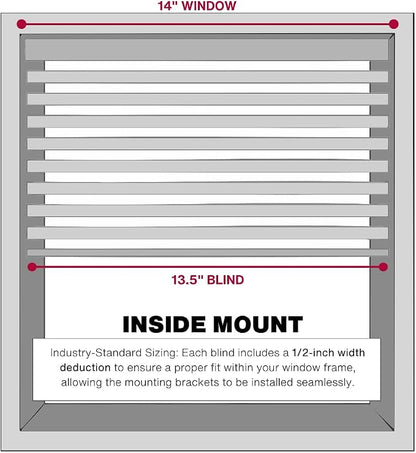 14" WINDOW

13.5" BLIND

INSIDE MOUNT

Industry-Standard Sizing: Each blind includes a 1/2-inch width deduction to ensure a proper fit within your window frame, allowing the mounting brackets to be installed seamlessly.